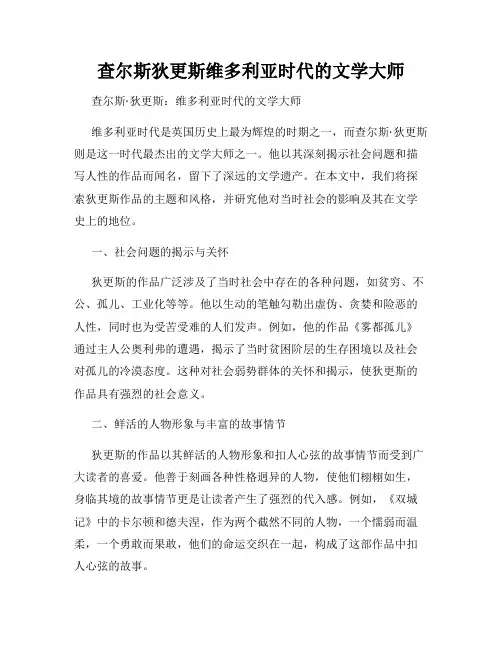 查尔斯狄更斯维多利亚时代的文学大师

查尔斯·狄更斯：维多利亚时代的文学大师

维多利亚时代是英国历史上最为辉煌的时期之一，而查尔斯·狄更斯则是这一时代最杰出的文学大师之一。他以其深刻揭示社会问题和描写人性的作品而闻名，留下了深远的文学遗产。在本文中，我们将探索狄更斯作品的主题和风格，并研究他对当时社会的影响及其在文学史上的地位。

一、社会问题的揭示与关怀

狄更斯的作品广泛涉及了当时社会中存在的各种问题，如贫穷、不公、孤儿、工业化等等。他以生动的笔触勾勒出虚伪、贪婪和险恶的人性，同时也为受苦受难的人们发声。例如，他的作品《雾都孤儿》通过主人公奥利弗的遭遇，揭示了当时贫困阶层的生存困境以及社会对孤儿的冷漠态度。这种对社会弱势群体的关怀和揭示，使狄更斯的作品具有强烈的社会意义。

二、鲜活的人物形象与丰富的故事情节

狄更斯的作品以其鲜活的人物形象和扣人心弦的故事情节而受到广大读者的喜爱。他善于刻画各种性格迥异的人物，使他们栩栩如生，身临其境的故事情节更是让读者产生了强烈的代入感。例如，《双城记》中的卡尔顿和德夫涅，作为两个截然不同的人物，一个懦弱而温柔，一个勇敢而果敢，他们的命运交织在一起，构成了这部作品中扣人心弦的故事。